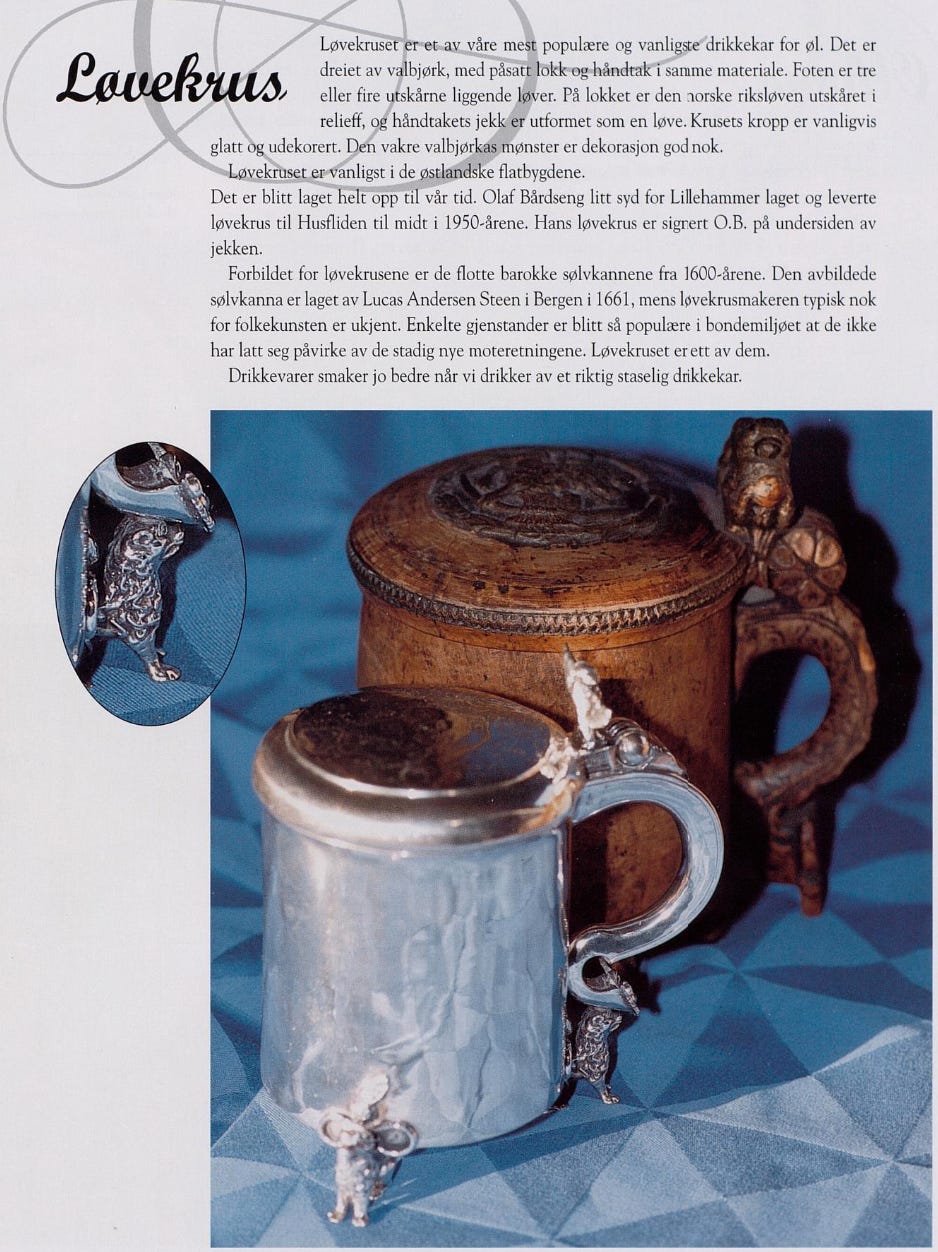 Løvekrus

Løvekruset er et av våre mest populære og vanligste drikkekar for øl. Det er dreiet av valbjørk, med påsatt lokk og håndtak i samme materiale. Foten er tre eller fire utskårne liggende løver. På lokket er den norske riksløven utskåret i relieff, og håndtakets jekk er utformet som en løve. Krusets kropp er vanligvis glatt og udekorert. Den vakre valbjørkas mønster er dekorasjon god nok.

Løvekruset er vanligst i de østlandske flatbygdene.

Det er blitt laget helt opp til vår tid. Olaf Bårdseng litt syd for Lillehammer laget og leverte løvekrus til Husfliden til midt i 1950-årene. Hans løvekrus er sigrert O.B. på undersiden av jekken.

Forbildet for løvekrusene er de flotte barokke sølvkannene fra 1600-årene. Den avbildede sølvkanna er laget av Lucas Andersen Steen i Bergen i 1661, mens løvekrusmakeren typisk nok for folkekunsten er ukjent. Enkelte gjenstander er blitt så populære i bondemiljøet at de ikke har latt seg påvirke av de stadig nye moteretningene. Løvekruset er ett av dem.

Drikkevarer smaker jo bedre når vi drikker av et riktig staselig drikkekar.